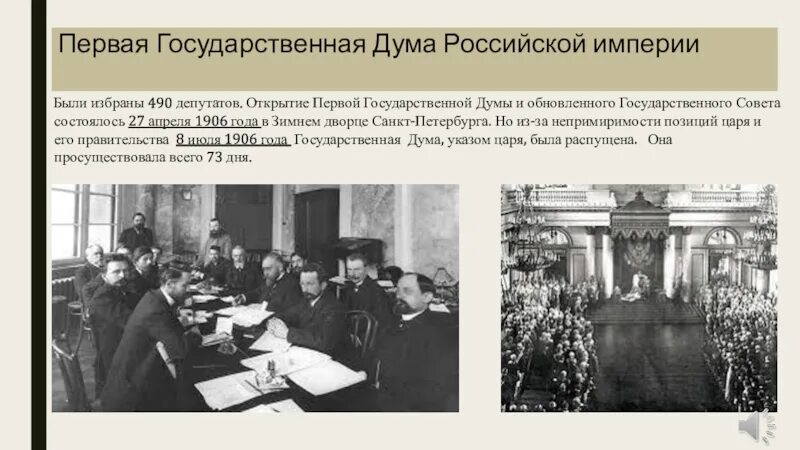 Первая Государственная Дума Российской империи

Были избраны 490 депутатов. Открытие Первой Государственной Думы и обновленного Государственного Совета состоялось 27 апреля 1906 года в Зимнем дворце Санкт-Петербурга. Но из-за непримиримости позиций царя и его правительства 8 июля 1906 года Государственная Дума, указом царя, была распущена. Она просуществовала всего 73 дня.